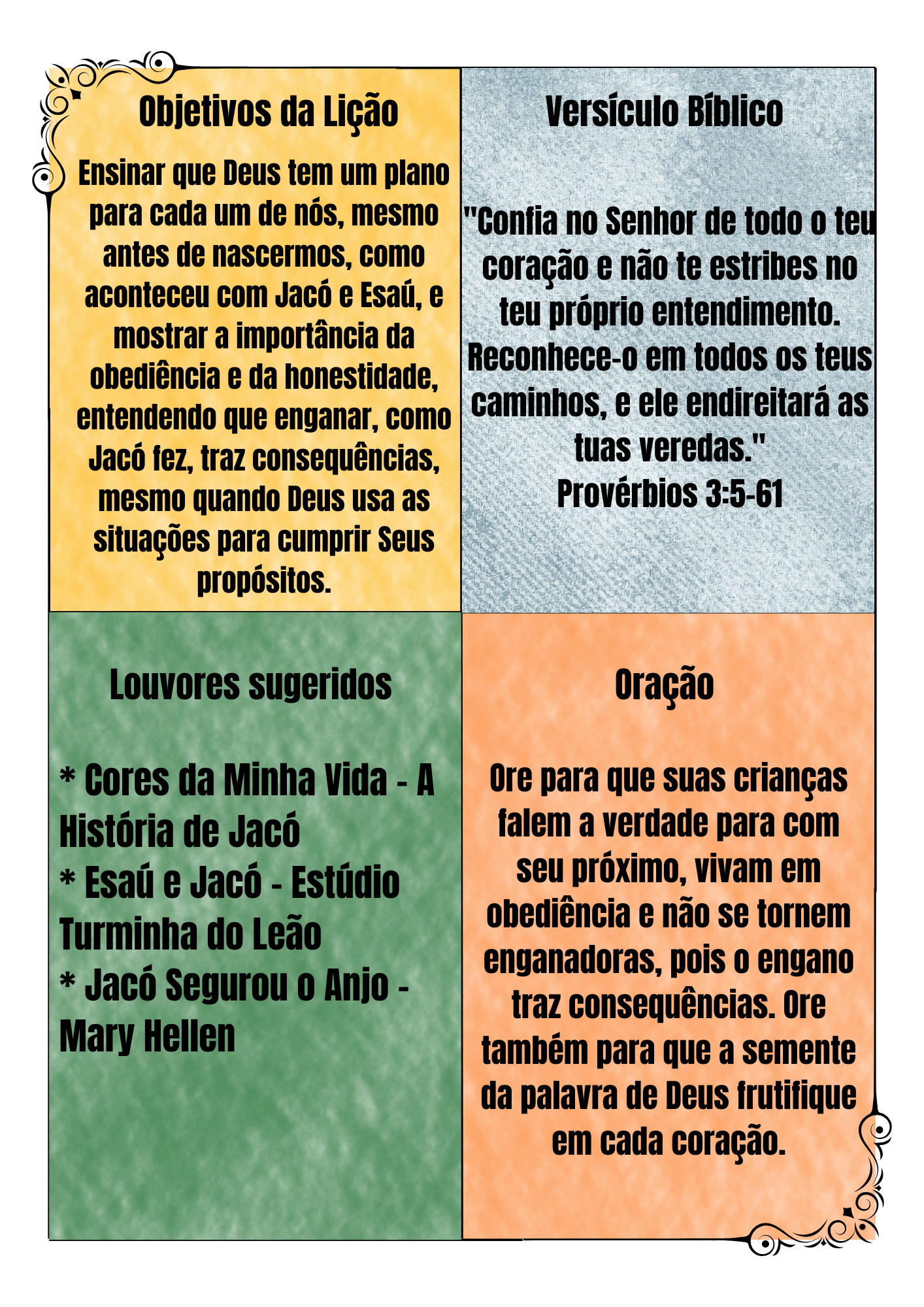 Objetivos da Lição

Ensinar que Deus tem um plano para cada um de nós, mesmo antes de nascermos, como aconteceu com Jacó e Esaú, e mostrar a importância da obediência e da honestidade, entendendo que enganar, como Jacó fez, traz consequências, mesmo quando Deus usa as situações para cumprir Seus propósitos.

Versículo Bíblico

"Confia no Senhor de todo o teu coração e não te estribes no teu próprio entendimento. Reconhece-o em todos os teus caminhos, e ele endireitará as tuas veredas."
Provérbios 3:5-61

Louvores sugeridos

* Cores da Minha Vida - A História de Jacó
* Esaú e Jacó - Estúdio Turminha do Leão
* Jacó Segurou o Anjo - Mary Hellen

Oração

Ore para que suas crianças falem a verdade para com seu próximo, vivam em obediência e não se tornem enganadoras, pois o engano traz consequências. Ore também para que a semente da palavra de Deus frutifique em cada coração.